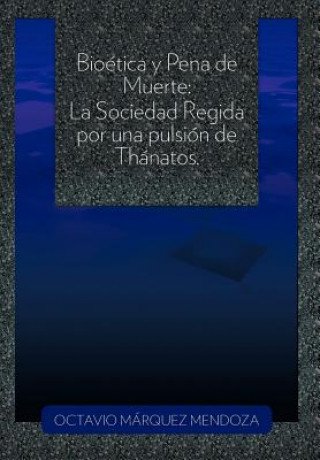 Bioética y Pena de Muerte:
La Sociedad Regida por una pulsión de Thánatos.

OCTAVIO MÁRQUEZ MENDOZA